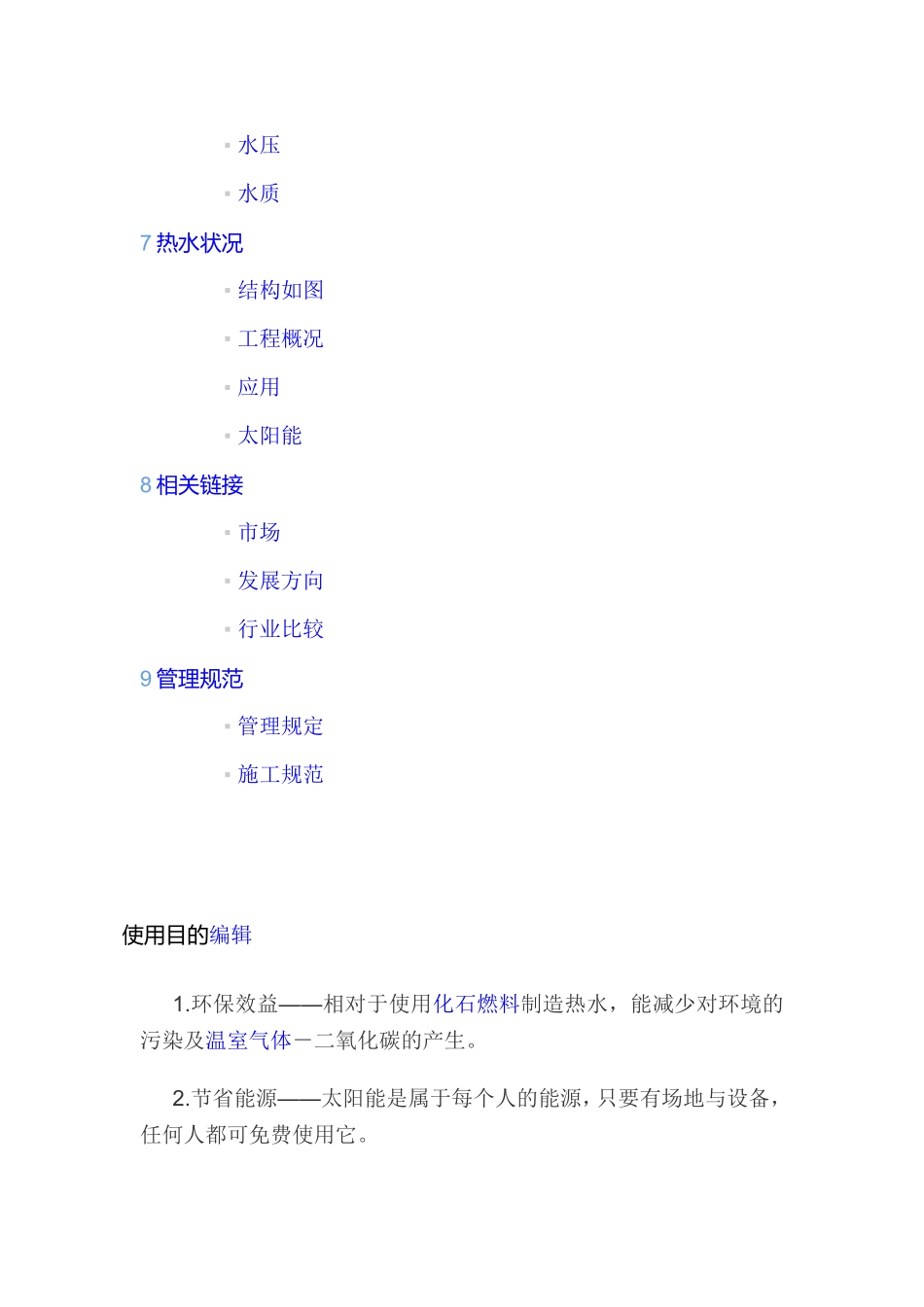 ▪ 水压

▪ 水质

7 热水状况

▪ 结构如图

▪ 工程概况

▪ 应用

▪ 太阳能

8 相关链接

▪ 市场

▪ 发展方向

▪ 行业比较

9 管理规范

▪ 管理规定

▪ 施工规范

使用目的编辑

1.环保效益——相对于使用化石燃料制造热水，能减少对环境的污染及温室气体－二氧化碳的产生。

2.节省能源——太阳能是属于每个人的能源，只要有场地与设备，任何人都可免费使用它。